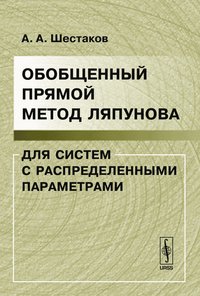 А. А. Шестаков

ОБОБЩЕННЫЙ ПРЯМОЙ МЕТОД ЛЯПУНОВА

ДЛЯ СИСТЕМ С РАСПРЕДЕЛЕННЫМИ ПАРАМЕТРАМИ

URSS